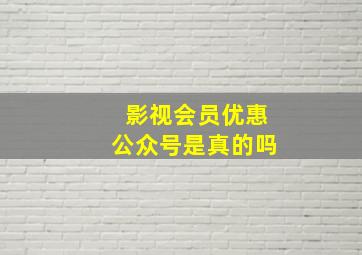 影视会员优惠
公众号是真的吗